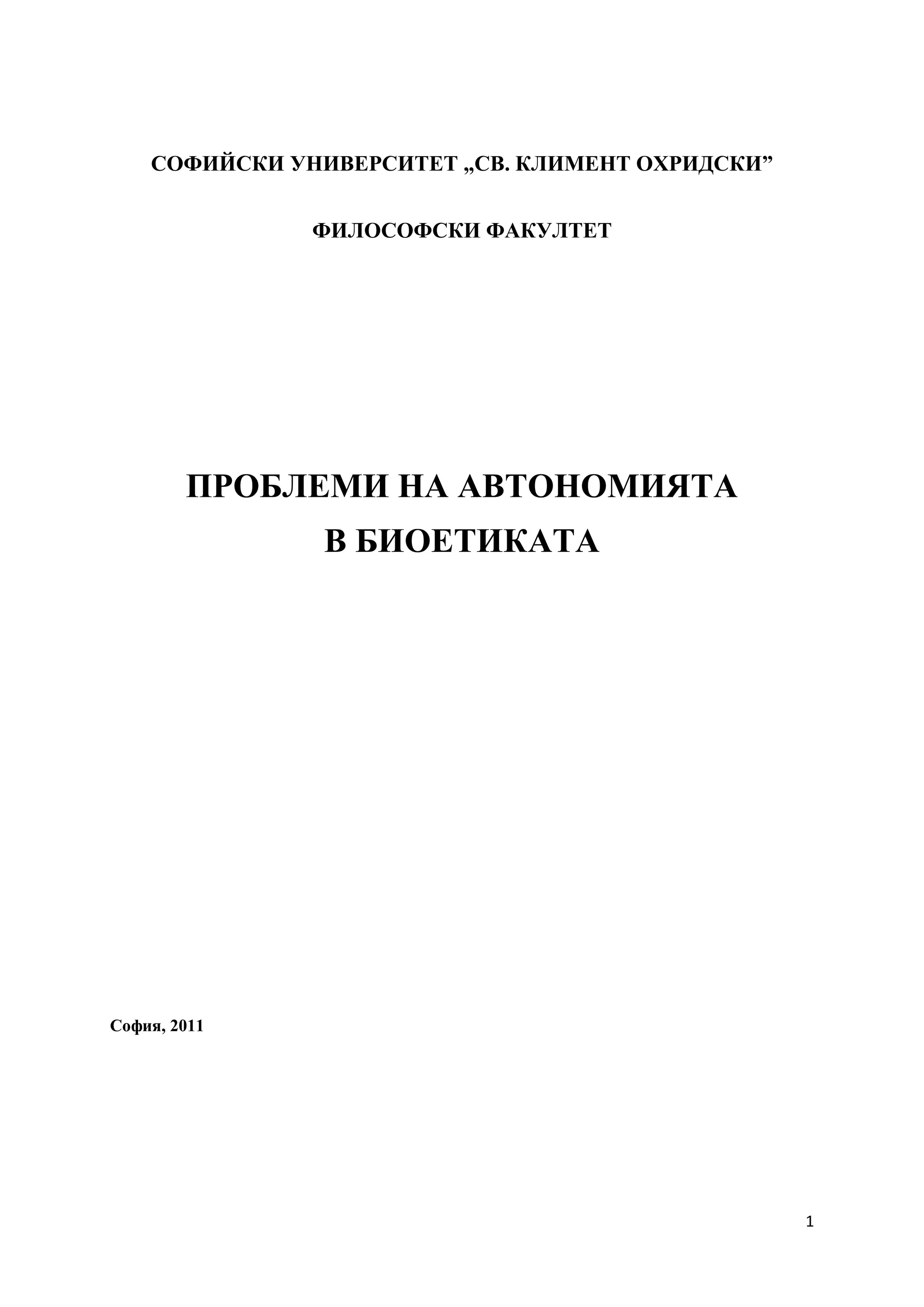 СОФИЙСКИ УНИВЕРСИТЕТ „СВ. КЛИМЕНТ ОХРИДСКИ”

ФИЛОСОФСКИ ФАКУЛТЕТ

ПРОБЛЕМИ НА АВТОНОМИЯТА
В БИОЕТИКАТА

София, 2011

1